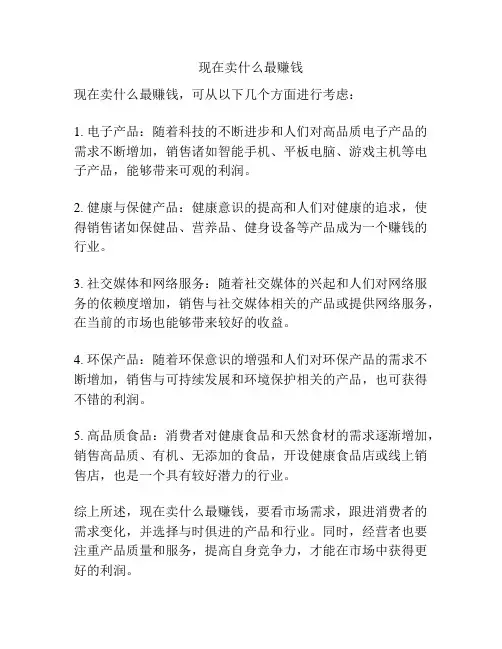 现在卖什么最赚钱

现在卖什么最赚钱，可从以下几个方面进行考虑：

1. 电子产品：随着科技的不断进步和人们对高品质电子产品的需求不断增加，销售诸如智能手机、平板电脑、游戏主机等电子产品，能够带来可观的利润。

2. 健康与保健产品：健康意识的提高和人们对健康的追求，使得销售诸如保健品、营养品、健身设备等产品成为一个赚钱的行业。

3. 社交媒体和网络服务：随着社交媒体的兴起和人们对网络服务的依赖度增加，销售与社交媒体相关的产品或提供网络服务，在当前的市场也能够带来较好的收益。

4. 环保产品：随着环保意识的增强和人们对环保产品的需求不断增加，销售与可持续发展和环境保护相关的产品，也可获得不错的利润。

5. 高品质食品：消费者对健康食品和天然食材的需求逐渐增加，销售高品质、有机、无添加的食品，开设健康食品店或线上销售店，也是一个具有较好潜力的行业。

综上所述，现在卖什么最赚钱，要看市场需求，跟进消费者的需求变化，并选择与时俱进的产品和行业。同时，经营者也要注重产品质量和服务，提高自身竞争力，才能在市场中获得更好的利润。